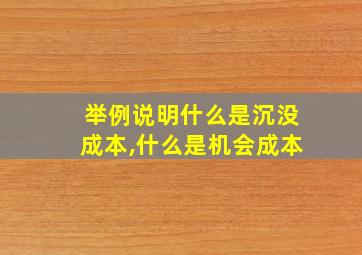 举例说明什么是沉没成本,什么是机会成本